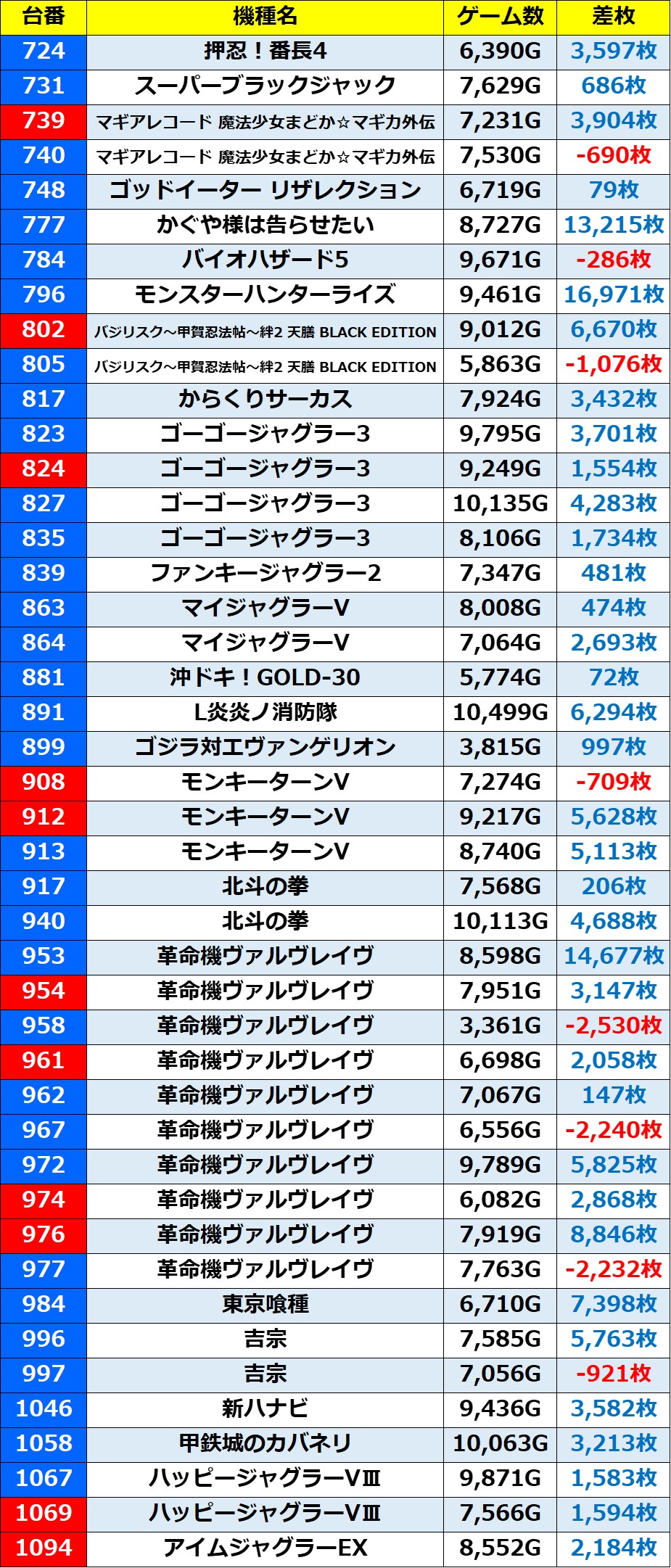 | 台番 | 機種名 | ゲーム数 | 差枚 |
|---|---|---|---|
| 724 | 押忍！番長4 | 6,390G | 3,597枚 |
| 731 | スーパーブラックジャック | 7,629G | 686枚 |
| 739 | マギアレコード 魔法少女まどか☆マギカ外伝 | 7,231G | 3,904枚 |
| 740 | マギアレコード 魔法少女まどか☆マギカ外伝 | 7,530G | -690枚 |
| 748 | ゴッドイーター リザレクション | 6,719G | 79枚 |
| 777 | かぐや様は告らせたい | 8,727G | 13,215枚 |
| 784 | バイオハザード5 | 9,671G | -286枚 |
| 796 | モンスターハンターライズ | 9,461G | 16,971枚 |
| 802 | バジリスク～甲賀忍法帖～絆2 天膳 BLACK EDITION | 9,012G | 6,670枚 |
| 805 | バジリスク～甲賀忍法帖～絆2 天膳 BLACK EDITION | 5,863G | -1,076枚 |
| 817 | からくりサーカス | 7,924G | 3,432枚 |
| 823 | ゴーゴージャグラー3 | 9,795G | 3,701枚 |
| 824 | ゴーゴージャグラー3 | 9,249G | 1,554枚 |
| 827 | ゴーゴージャグラー3 | 10,135G | 4,283枚 |
| 835 | ゴーゴージャグラー3 | 8,106G | 1,734枚 |
| 839 | ファンキージャグラー2 | 7,347G | 481枚 |
| 863 | マイジャグラーV | 8,008G | 474枚 |
| 864 | マイジャグラーV | 7,064G | 2,693枚 |
| 881 | 沖ドキ！GOLD-30 | 5,774G | 72枚 |
| 891 | L炎炎ノ消防隊 | 10,499G | 6,294枚 |
| 899 | ゴジラ対エヴァンゲリオン | 3,815G | 997枚 |
| 908 | モンキーターンV | 7,274G | -709枚 |
| 912 | モンキーターンV | 9,217G | 5,628枚 |
| 913 | モンキーターンV | 8,740G | 5,113枚 |
| 917 | 北斗の拳 | 7,568G | 206枚 |
| 940 | 北斗の拳 | 10,113G | 4,688枚 |
| 953 | 革命機ヴァルヴレイヴ | 8,598G | 14,677枚 |
| 954 | 革命機ヴァルヴレイヴ | 7,951G | 3,147枚 |
| 958 | 革命機ヴァルヴレイヴ | 3,361G | -2,530枚 |
| 961 | 革命機ヴァルヴレイヴ | 6,698G | 2,058枚 |
| 962 | 革命機ヴァルヴレイヴ | 7,067G | 147枚 |
| 967 | 革命機ヴァルヴレイヴ | 6,556G | -2,240枚 |
| 972 | 革命機ヴァルヴレイヴ | 9,789G | 5,825枚 |
| 974 | 革命機ヴァルヴレイヴ | 6,082G | 2,868枚 |
| 976 | 革命機ヴァルヴレイヴ | 7,919G | 8,846枚 |
| 977 | 革命機ヴァルヴレイヴ | 7,763G | -2,232枚 |
| 984 | 東京喰種 | 6,710G | 7,398枚 |
| 996 | 吉宗 | 7,585G | 5,763枚 |
| 997 | 吉宗 | 7,056G | -921枚 |
| 1046 | 新ハナビ | 9,436G | 3,582枚 |
| 1058 | 甲鉄城のカバネリ | 10,063G | 3,213枚 |
| 1067 | ハッピージャグラーVⅢ | 9,871G | 1,583枚 |
| 1069 | ハッピージャグラーVⅢ | 7,566G | 1,594枚 |
| 1094 | アイムジャグラーEX | 8,552G | 2,184枚 |